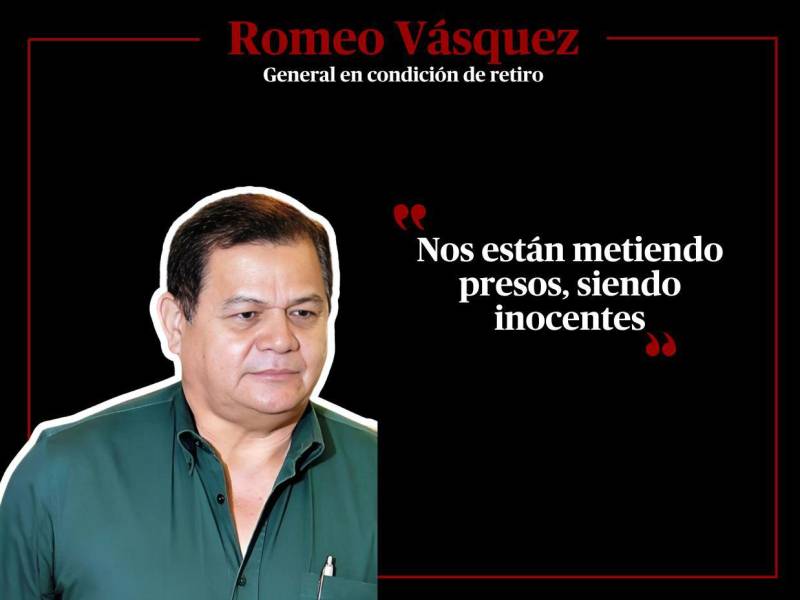 Romeo Vásquez
General en condición de retiro

“Nos están metiendo presos, siendo inocentes”